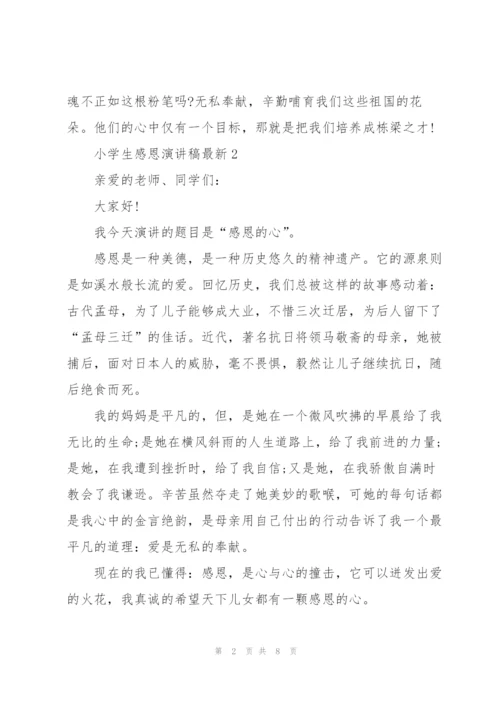 魂不正如这根粉笔吗?无私奉献，辛勤哺育我们这些祖国的花朵。他们的心中仅有一个目标，那就是把我们培养成栋梁之才!

小学生感恩演讲稿最新2

亲爱的老师、同学们:

大家好!

我今天演讲的题目是“感恩的心”。

感恩是一种美德，是一种历史悠久的精神遗产。它的源泉则是如溪水般长流的爱。回忆历史，我们总被这样的故事感动着:古代孟母，为了儿子能够成大业，不惜三次迁居，为后人留下了“孟母三迁”的佳话。近代，著名抗日将领马敬斋的母亲，她被捕后，面对日本人的威胁，毫不畏惧，毅然让儿子继续抗日，随后绝食而死。

我的妈妈是平凡的，但，是她在一个微风吹拂的早晨给了我无比的生命;是她在横风斜雨的人生道路上，给了我前进的力量;是她，在我遭到挫折时，给了我自信;又是她，在我骄傲自满时教会了我谦逊。辛苦虽然夺走了她美妙的歌喉，可她的每句话都是我心中的金言绝韵，是母亲用自己付出的行动告诉了我一个最平凡的道理:爱是无私的奉献。

现在的我已懂得:感恩，是心与心的撞击，它可以迸发出爱的火花，我真诚的希望天下儿女都有一颗感恩的心。

第 2 页 共 8 页